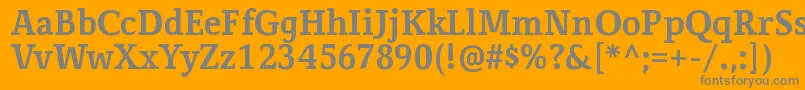 AaBbCcDdEeFfGgHhIiJjKkLlMmNnOoPpQqRrSsTtUu
VvWwXxYyZz1234567890(!@#$%?&[*^;=+-/.:])
fontsforyou.com